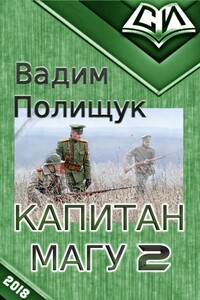 СИ

Вадим Полищук

КАПИТАН МАГУ 2

2018